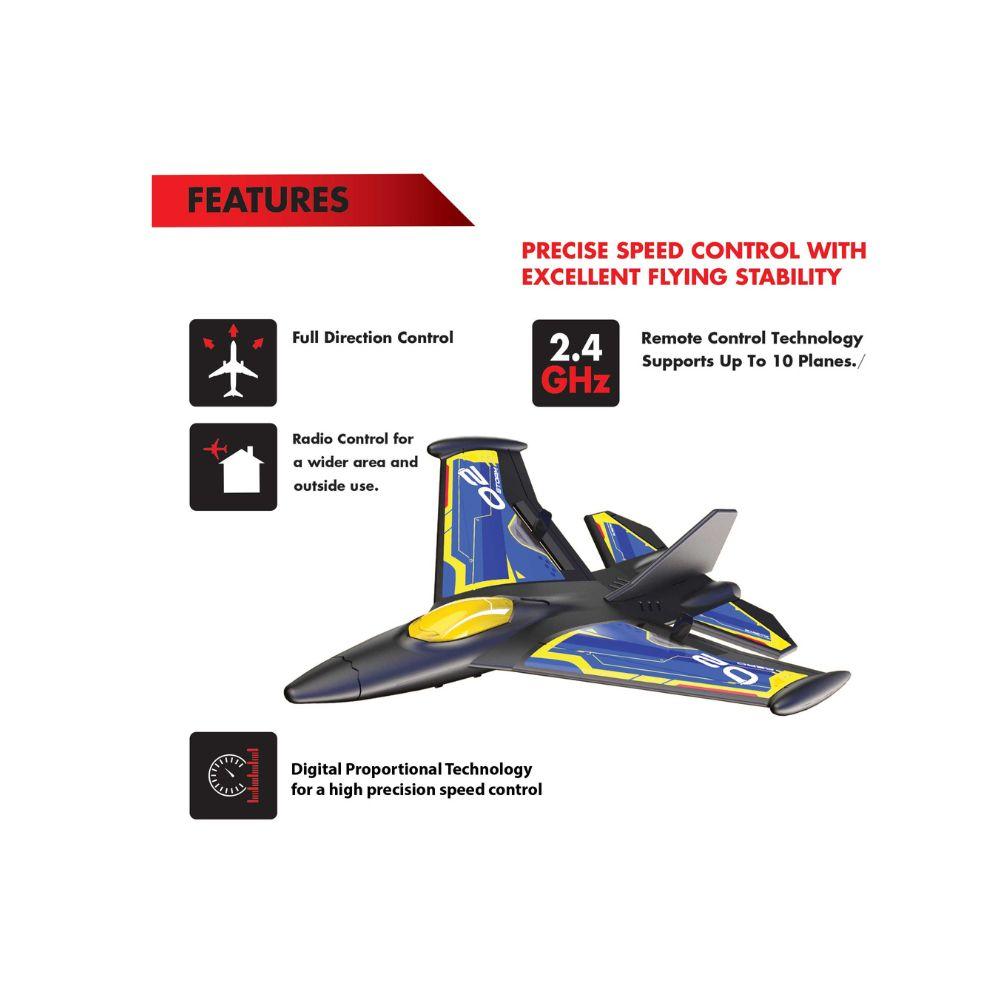 FEATURES

PRECISE SPEED CONTROL WITH EXCELLENT FLYING STABILITY

Full Direction Control

2.4 GHz

Remote Control Technology Supports Up To 10 Planes./

Radio Control for a wider area and outside use.

Digital Proportional Technology for a high precision speed control